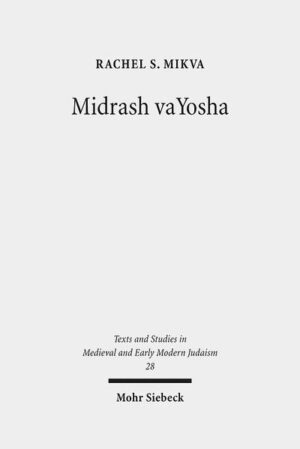 RACHEL S. MIKVA

Midrash vaYosha

Texts and Studies in Medieval and Early Modern Judaism 28

Mohr Siebeck